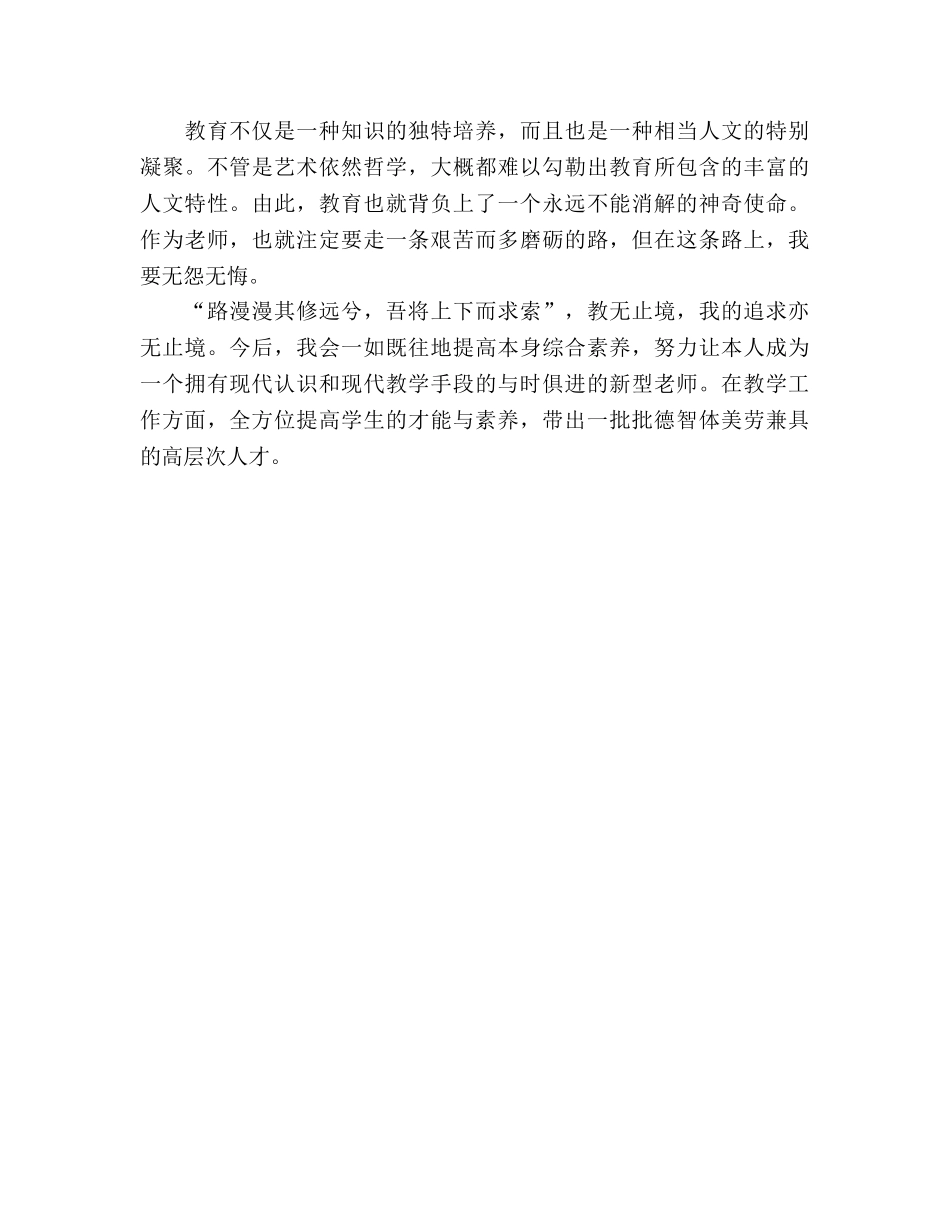 教育不仅是一种知识的独特培养，而且也是一种相当人文的特别凝聚。不管是艺术依然哲学，大概都难以勾勒出教育所包含的丰富的人文特性。由此，教育也就背负上了一个永远不能消解的神奇使命。作为老师，也就注定要走一条艰苦而多磨砺的路，但在这条路上，我要无怨无悔。

“路漫漫其修远兮，吾将上下而求索”，教无止境，我的追求亦无止境。今后，我会一如既往地提高本身综合素养，努力让本人成为一个拥有现代认识和现代教学手段的与时俱进的新型老师。在教学工作方面，全方位提高学生的才能与素养，带出一批批德智体美劳兼具的高层次人才。